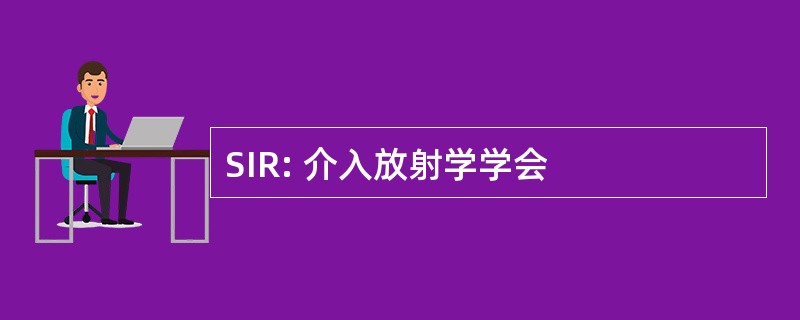 SIR: 介入放射学学会